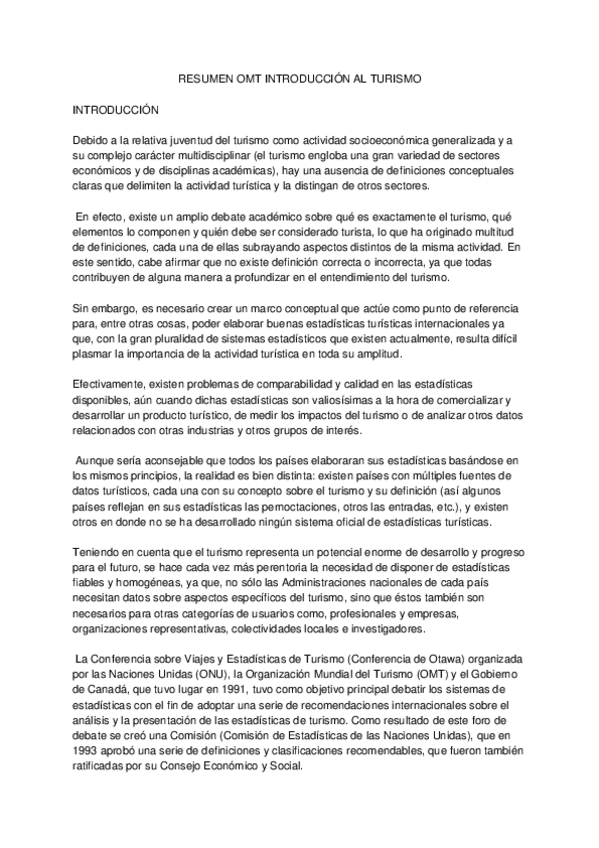 RESUMEN OMT INTRODUCCIÓN AL TURISMO

INTRODUCCIÓN

Debido a la relativa juventud del turismo como actividad socioeconómica generalizada y a su complejo carácter multidisciplinar (el turismo engloba una gran variedad de sectores económicos y de disciplinas académicas), hay una ausencia de definiciones conceptuales claras que delimiten la actividad turística y la distingan de otros sectores.

En efecto, existe un amplio debate académico sobre qué es exactamente el turismo, qué elementos lo componen y quién debe ser considerado turista, lo que ha originado multitud de definiciones, cada una de ellas subrayando aspectos distintos de la misma actividad. En este sentido, cabe afirmar que no existe definición correcta o incorrecta, ya que todas contribuyen de alguna manera a profundizar en el entendimiento del turismo.

Sin embargo, es necesario crear un marco conceptual que actúe como punto de referencia para, entre otras cosas, poder elaborar buenas estadísticas turísticas internacionales ya que, con la gran pluralidad de sistemas estadísticos que existen actualmente, resulta difícil plasmar la importancia de la actividad turística en toda su amplitud.

Efectivamente, existen problemas de comparabilidad y calidad en las estadísticas disponibles, aún cuando dichas estadísticas son valiosísimas a la hora de comercializar y desarrollar un producto turístico, de medir los impactos del turismo o de analizar otros datos relacionados con otras industrias y otros grupos de interés.

Aunque sería aconsejable que todos los países elaboraran sus estadísticas basándose en los mismos principios, la realidad es bien distinta: existen países con múltiples fuentes de datos turísticos, cada una con su concepto sobre el turismo y su definición (así algunos países reflejan en sus estadísticas las pernoctaciones, otros las entradas, etc.), y existen otros en donde no se ha desarrollado ningún sistema oficial de estadísticas turísticas.

Teniendo en cuenta que el turismo representa un potencial enorme de desarrollo y progreso para el futuro, se hace cada vez más perentoria la necesidad de disponer de estadísticas fiables y homogéneas, ya que, no sólo las Administraciones nacionales de cada país necesitan datos sobre aspectos específicos del turismo, sino que éstos también son necesarios para otras categorías de usuarios como, profesionales y empresas, organizaciones representativas, colectividades locales e investigadores.

La Conferencia sobre Viajes y Estadísticas de Turismo (Conferencia de Otawa) organizada por las Naciones Unidas (ONU), la Organización Mundial del Turismo (OMT) y el Gobierno de Canadá, que tuvo lugar en 1991, tuvo como objetivo principal debatir los sistemas de estadísticas con el fin de adoptar una serie de recomendaciones internacionales sobre el análisis y la presentación de las estadísticas de turismo. Como resultado de este foro de debate se creó una Comisión (Comisión de Estadísticas de las Naciones Unidas), que en 1993 aprobó una serie de definiciones y clasificaciones recomendables, que fueron también ratificadas por su Consejo Económico y Social.